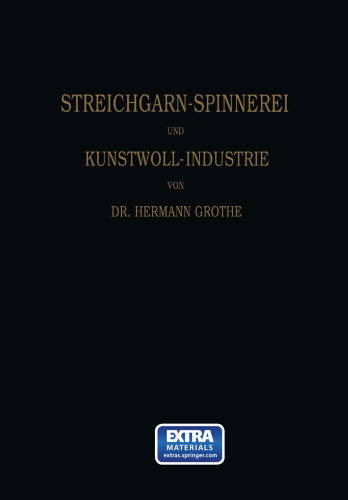 STREICHGARN-SPINNEREI

UND

KUNSTWOLL-INDUSTRIE

VON

DR. HERMANN GROTHE

EXTRA
MATERIALS
extras.springer.com